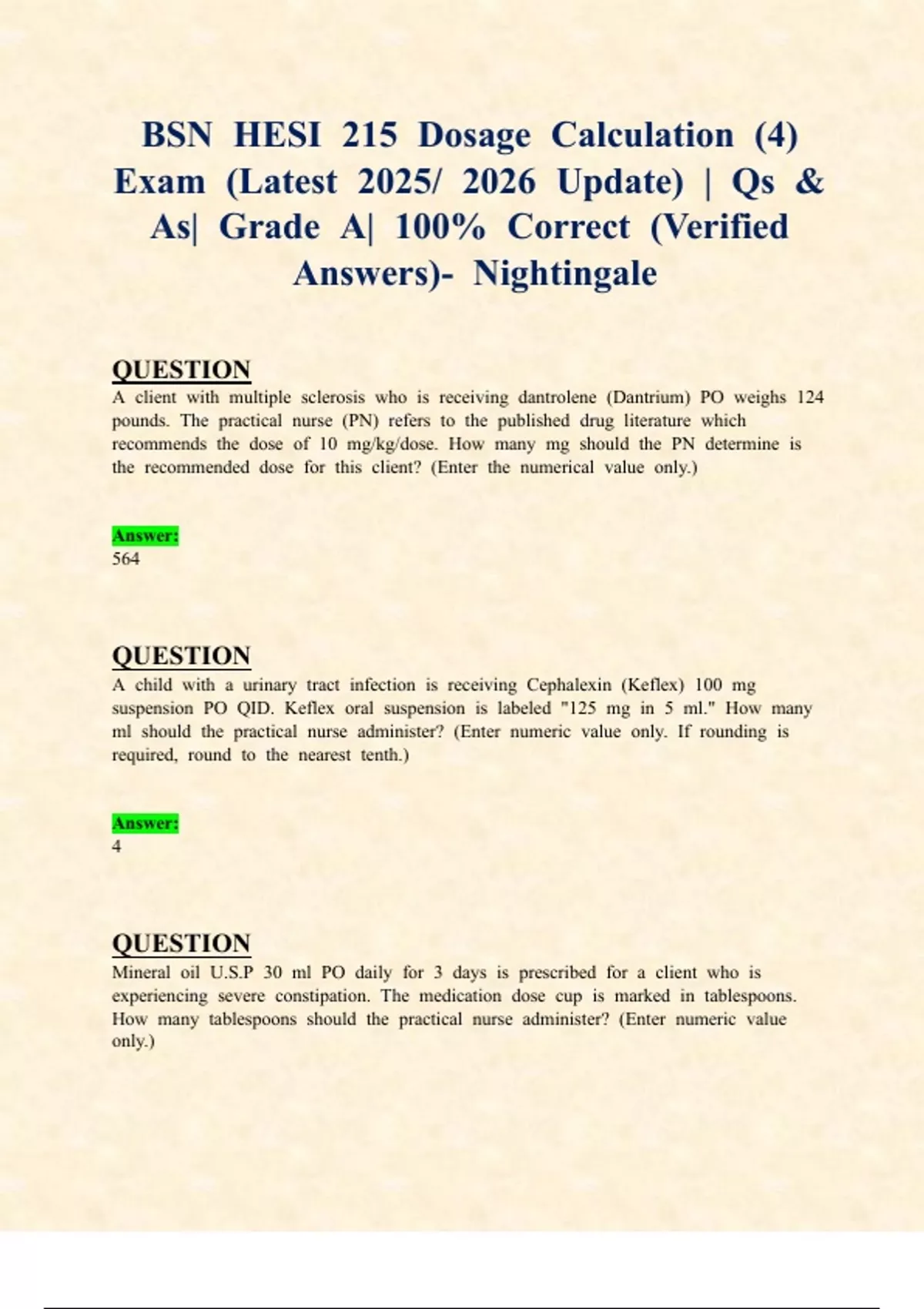 BSN HESI 215 Dosage Calculation (4) Exam (Latest 2025/ 2026 Update) | Qs & As| Grade A| 100% Correct (Verified Answers)- Nightingale

QUESTION
A client with multiple sclerosis who is receiving dantrolene (Dantrium) PO weighs 124 pounds. The practical nurse (PN) refers to the published drug literature which recommends the dose of 10 mg/kg/dose. How many mg should the PN determine is the recommended dose for this client? (Enter the numerical value only.)

Answer:
564

QUESTION
A child with a urinary tract infection is receiving Cephalexin (Keflex) 100 mg suspension PO QID. Keflex oral suspension is labeled "125 mg in 5 ml." How many ml should the practical nurse administer? (Enter numeric value only. If rounding is required, round to the nearest tenth.)

Answer:
4

QUESTION
Mineral oil U.S.P 30 ml PO daily for 3 days is prescribed for a client who is experiencing severe constipation. The medication dose cup is marked in tablespoons. How many tablespoons should the practical nurse administer? (Enter numeric value only.)